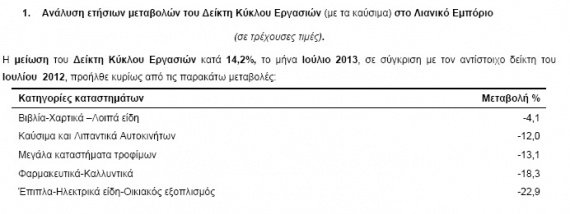 1. Ανάλυση ετήσιων μεταβολών του Δείκτη Κύκλου Εργασιών (με τα καύσιμα) στο Λιανικό Εμπόριο

(σε τρέχουσες τιμές).

Η μείωση του Δείκτη Κύκλου Εργασιών κατά 14,2%, το μήνα Ιούλιο 2013, σε σύγκριση με τον αντίστοιχο δείκτη του Ιουλίου 2012, προήλθε κυρίως από τις παρακάτω μεταβολές:

| Κατηγορίες καταστημάτων | Μεταβολή % |
|---|---|
| Βιβλία-Χαρτικά –Λοιπά είδη | -4,1 |
| Καύσιμα και Λιπαντικά Αυτοκινήτων | -12,0 |
| Μεγάλα καταστήματα τροφίμων | -13,1 |
| Φαρμακευτικά-Καλλυντικά | -18,3 |
| Έπιπλα-Ηλεκτρικά είδη-Οικιακός εξοπλισμός | -22,9 |